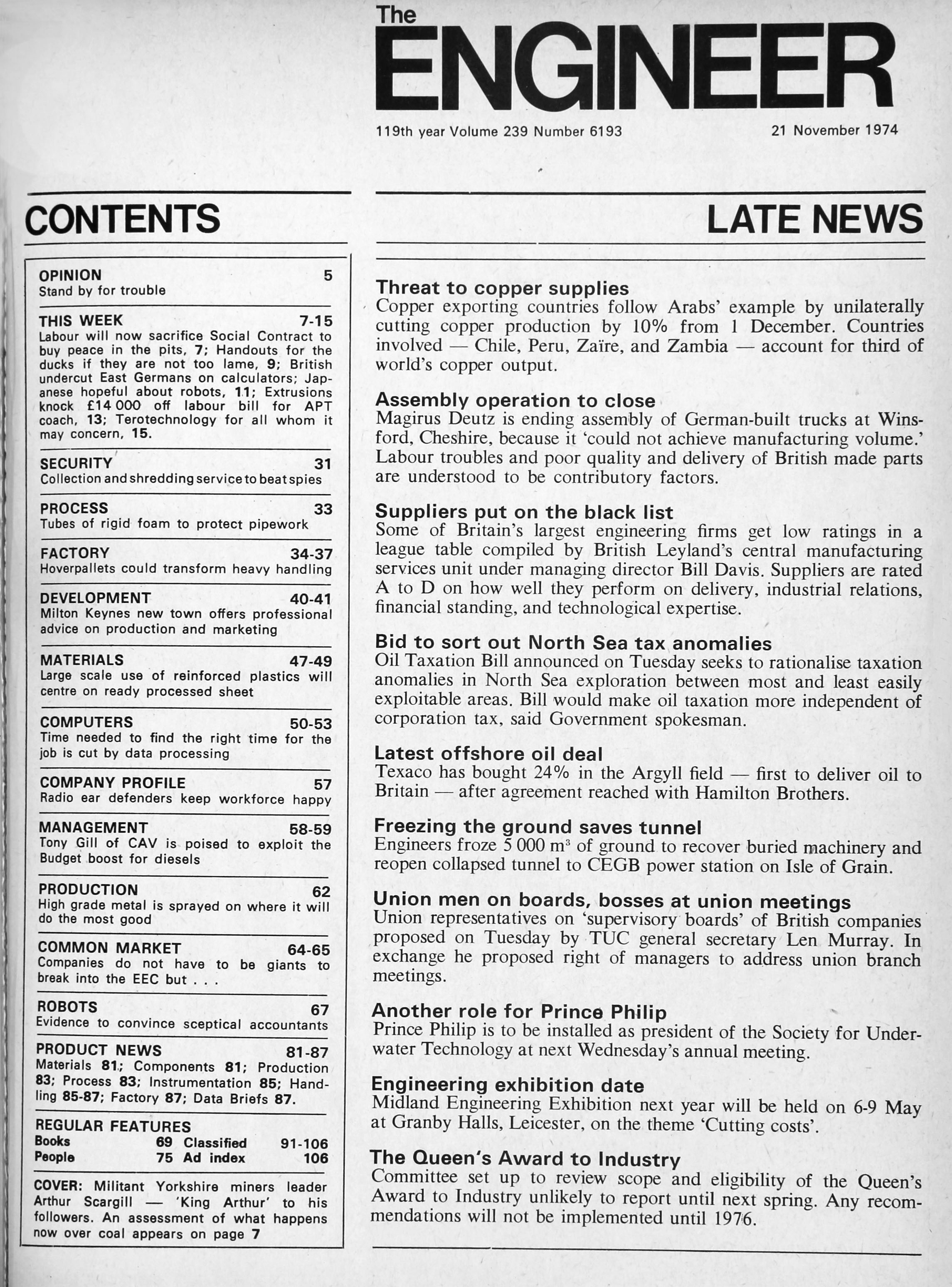 The
ENGINEER

119th year Volume 239 Number 6193

21 November 1974

CONTENTS

OPINION 5
Stand by for trouble

THIS WEEK 7-15
Labour will now sacrifice Social Contract to buy peace in the pits, 7; Handouts for the ducks if they are not too lame, 9; British undercut East Germans on calculators; Japanese hopeful about robots, 11; Extrusions knock £14 000 off labour bill for APT coach, 13; Terotechnology for all whom it may concern, 15.

SECURITY 31
Collection and shredding service to beat spies

PROCESS 33
Tubes of rigid foam to protect pipework

FACTORY 34-37
Hoverpallets could transform heavy handling

DEVELOPMENT 40-41
Milton Keynes new town offers professional advice on production and marketing

MATERIALS 47-49
Large scale use of reinforced plastics will centre on ready processed sheet

COMPUTERS 50-53
Time needed to find the right time for the job is cut by data processing

COMPANY PROFILE 57
Radio ear defenders keep workforce happy

MANAGEMENT 58-59
Tony Gill of CAV is poised to exploit the Budget boost for diesels

PRODUCTION 62
High grade metal is sprayed on where it will do the most good

COMMON MARKET 64-65
Companies do not have to be giants to break into the EEC but . . .

ROBOTS 67
Evidence to convince sceptical accountants

PRODUCT NEWS 81-87
Materials 81; Components 81; Production 83; Process 83; Instrumentation 85; Handling 85-87; Factory 87; Data Briefs 87.

REGULAR FEATURES
Books 69 Classified 91-106
People 75 Ad index 106

COVER: Militant Yorkshire miners leader Arthur Scargill — 'King Arthur' to his followers. An assessment of what happens now over coal appears on page 7

LATE NEWS

Threat to copper supplies
Copper exporting countries follow Arabs' example by unilaterally cutting copper production by 10% from 1 December. Countries involved — Chile, Peru, Zaïre, and Zambia — account for third of world's copper output.

Assembly operation to close
Magirus Deutz is ending assembly of German-built trucks at Winsford, Cheshire, because it 'could not achieve manufacturing volume.' Labour troubles and poor quality and delivery of British made parts are understood to be contributory factors.

Suppliers put on the black list
Some of Britain's largest engineering firms get low ratings in a league table compiled by British Leyland's central manufacturing services unit under managing director Bill Davis. Suppliers are rated A to D on how well they perform on delivery, industrial relations, financial standing, and technological expertise.

Bid to sort out North Sea tax anomalies
Oil Taxation Bill announced on Tuesday seeks to rationalise taxation anomalies in North Sea exploration between most and least easily exploitable areas. Bill would make oil taxation more independent of corporation tax, said Government spokesman.

Latest offshore oil deal
Texaco has bought 24% in the Argyll field — first to deliver oil to Britain — after agreement reached with Hamilton Brothers.

Freezing the ground saves tunnel
Engineers froze 5 000 $m^3$ of ground to recover buried machinery and reopen collapsed tunnel to CEGB power station on Isle of Grain.

Union men on boards, bosses at union meetings
Union representatives on 'supervisory boards' of British companies proposed on Tuesday by TUC general secretary Len Murray. In exchange he proposed right of managers to address union branch meetings.

Another role for Prince Philip
Prince Philip is to be installed as president of the Society for Underwater Technology at next Wednesday's annual meeting.

Engineering exhibition date
Midland Engineering Exhibition next year will be held on 6-9 May at Granby Halls, Leicester, on the theme 'Cutting costs'.

The Queen's Award to Industry
Committee set up to review scope and eligibility of the Queen's Award to Industry unlikely to report until next spring. Any recommendations will not be implemented until 1976.